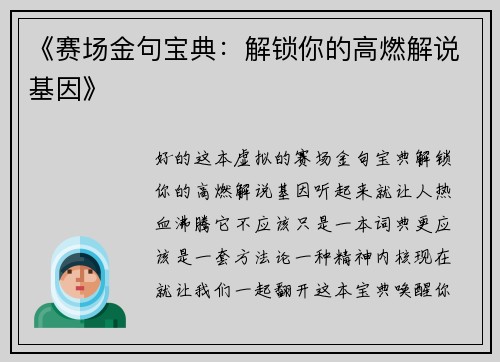 《赛场金句宝典：解锁你的高燃解说基因》

好的这本虚拟的赛场金句宝典解锁你的高燃解说基因听起来就让人热血沸腾它不应该只是一本词典更应该是一套方法论一种精神内核现在就让我们一起翻开这本宝典唤醒你